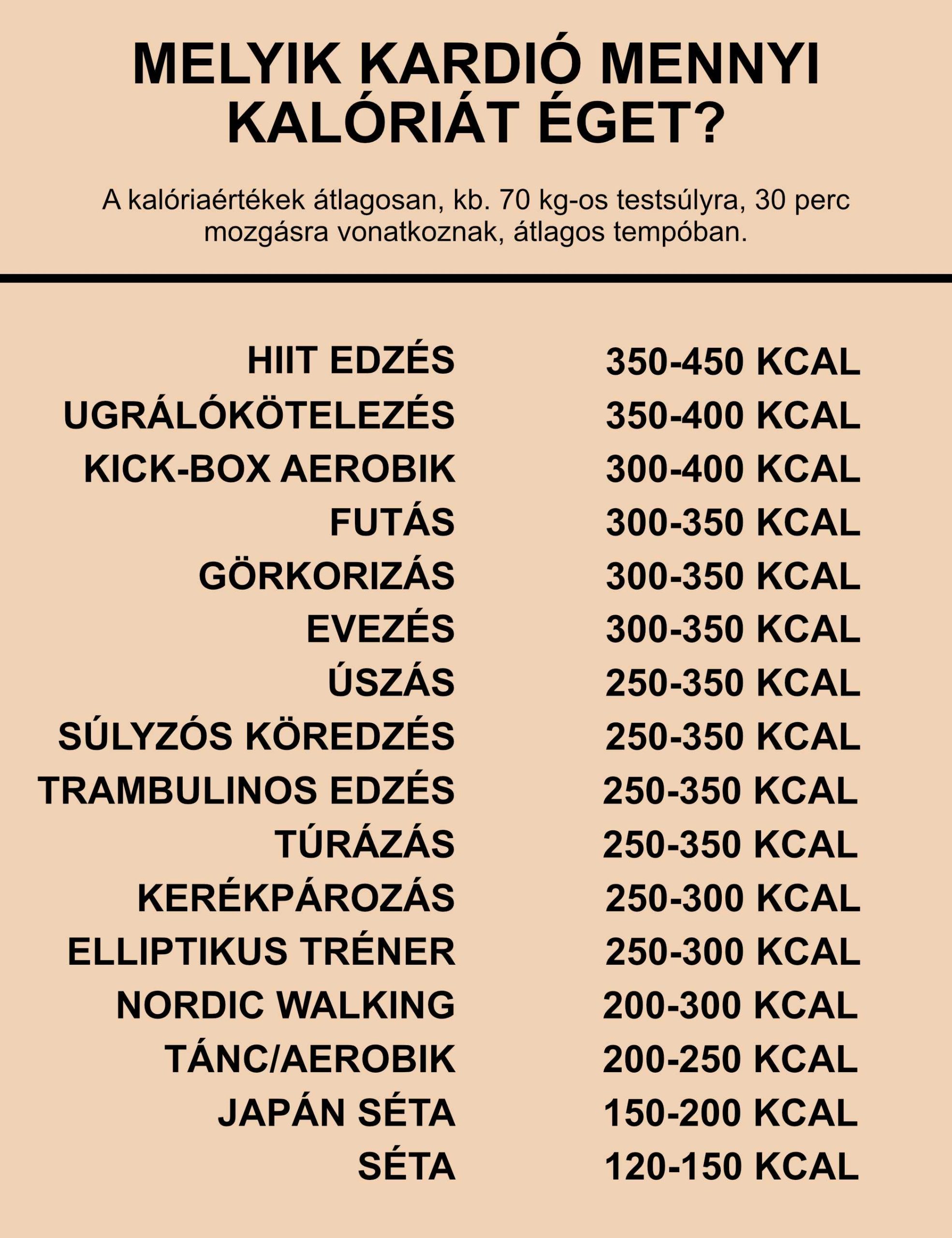 MELYIK KARDIÓ MENNYI KALÓRIÁT ÉGET?

A kalóriaértékek átlagosan, kb. 70 kg-os testsúlyra, 30 perc mozgásra vonatkoznak, átlagos tempóban.

| | |
|---|---|
| HIIT EDZÉS | 350-450 KCAL |
| UGRÁLÓKÖTELEZÉS | 350-400 KCAL |
| KICK-BOX AEROBIK | 300-400 KCAL |
| FUTÁS | 300-350 KCAL |
| GÖRKORIZÁS | 300-350 KCAL |
| EVEZÉS | 300-350 KCAL |
| ÚSZÁS | 250-350 KCAL |
| SÚLYZÓS KÖREDZÉS | 250-350 KCAL |
| TRAMBULINOS EDZÉS | 250-350 KCAL |
| TÚRÁZÁS | 250-350 KCAL |
| KERÉKPÁROZÁS | 250-300 KCAL |
| ELLIPTIKUS TRÉNER | 250-300 KCAL |
| NORDIC WALKING | 200-300 KCAL |
| TÁNC/AEROBIK | 200-250 KCAL |
| JAPÁN SÉTA | 150-200 KCAL |
| SÉTA | 120-150 KCAL |